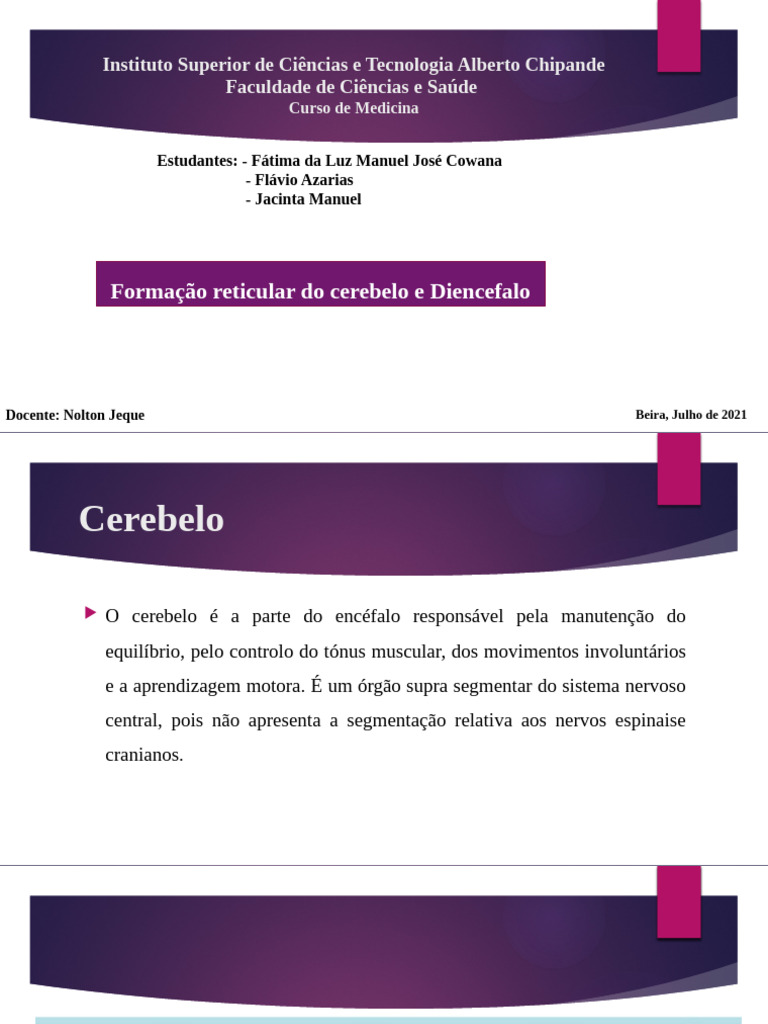 Instituto Superior de Ciências e Tecnologia Alberto Chipande
Faculdade de Ciências e Saúde
Curso de Medicina

Estudantes: - Fátima da Luz Manuel José Cowana
- Flávio Azarias
- Jacinta Manuel

Formação reticular do cerebelo e Diencefalo

Docente: Nolton Jeque

Beira, Julho de 2021

Cerebelo

O cerebelo é a parte do encéfalo responsável pela manutenção do equilíbrio, pelo controlo do tónus muscular, dos movimentos involuntários e a aprendizagem motora. É um órgão supra segmentar do sistema nervoso central, pois não apresenta a segmentação relativa aos nervos espinaise cranianos.